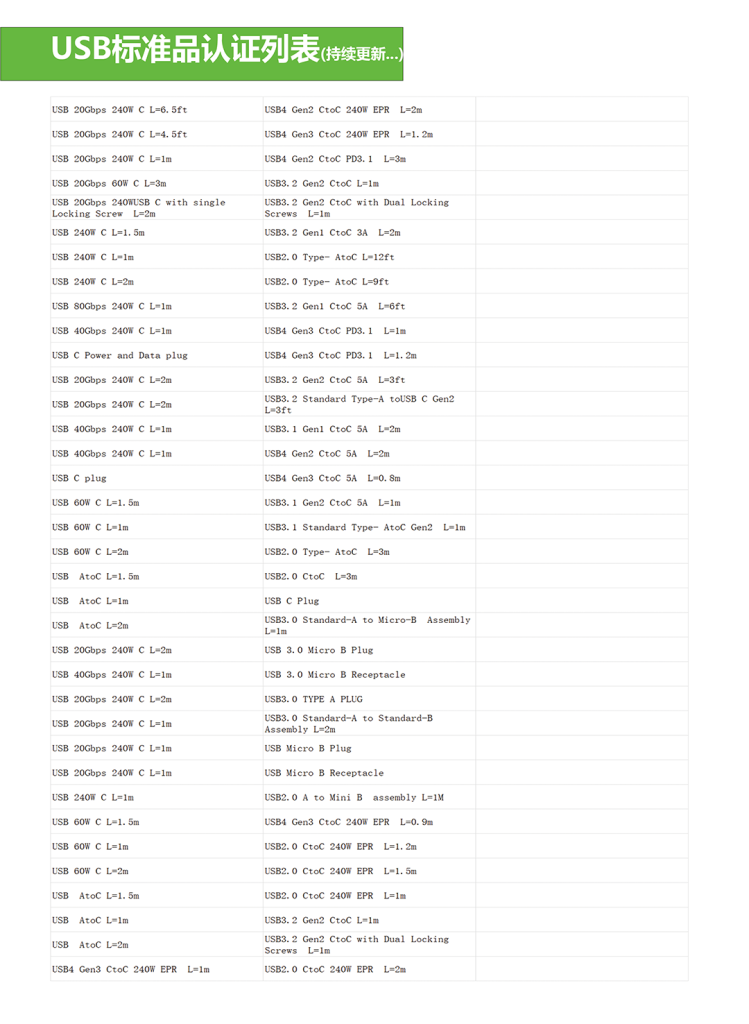 USB标准品认证列表(持续更新...)

| | | |
|---|---|---|
| USB 20Gbps 240W C L=6.5ft | USB4 Gen2 CtoC 240W EPR L=2m | |
| USB 20Gbps 240W C L=4.5ft | USB4 Gen3 CtoC 240W EPR L=1.2m | |
| USB 20Gbps 240W C L=1m | USB4 Gen2 CtoC PD3.1 L=3m | |
| USB 20Gbps 60W C L=3m | USB3.2 Gen2 CtoC L=1m | |
| USB 20Gbps 240WUSB C with single Locking Screw L=2m | USB3.2 Gen2 CtoC with Dual Locking Screws L=1m | |
| USB 240W C L=1.5m | USB3.2 Gen1 CtoC 3A L=2m | |
| USB 240W C L=1m | USB2.0 Type- AtoC L=12ft | |
| USB 240W C L=2m | USB2.0 Type- AtoC L=9ft | |
| USB 80Gbps 240W C L=1m | USB3.2 Gen1 CtoC 5A L=6ft | |
| USB 40Gbps 240W C L=1m | USB4 Gen3 CtoC PD3.1 L=1m | |
| USB C Power and Data plug | USB4 Gen3 CtoC PD3.1 L=1.2m | |
| USB 20Gbps 240W C L=2m | USB3.2 Gen2 CtoC 5A L=3ft | |
| USB 20Gbps 240W C L=2m | USB3.2 Standard Type-A toUSB C Gen2 L=3ft | |
| USB 40Gbps 240W C L=1m | USB3.1 Gen1 CtoC 5A L=2m | |
| USB 40Gbps 240W C L=1m | USB4 Gen2 CtoC 5A L=2m | |
| USB C plug | USB4 Gen3 CtoC 5A L=0.8m | |
| USB 60W C L=1.5m | USB3.1 Gen2 CtoC 5A L=1m | |
| USB 60W C L=1m | USB3.1 Standard Type- AtoC Gen2 L=1m | |
| USB 60W C L=2m | USB2.0 Type- AtoC L=3m | |
| USB AtoC L=1.5m | USB2.0 CtoC L=3m | |
| USB AtoC L=1m | USB C Plug | |
| USB AtoC L=2m | USB3.0 Standard-A to Micro-B Assembly L=1m | |
| USB 20Gbps 240W C L=2m | USB 3.0 Micro B Plug | |
| USB 40Gbps 240W C L=1m | USB 3.0 Micro B Receptacle | |
| USB 20Gbps 240W C L=2m | USB3.0 TYPE A PLUG | |
| USB 20Gbps 240W C L=1m | USB3.0 Standard-A to Standard-B Assembly L=2m | |
| USB 20Gbps 240W C L=1m | USB Micro B Plug | |
| USB 20Gbps 240W C L=1m | USB Micro B Receptacle | |
| USB 240W C L=1m | USB2.0 A to Mini B assembly L=1M | |
| USB 60W C L=1.5m | USB4 Gen3 CtoC 240W EPR L=0.9m | |
| USB 60W C L=1m | USB2.0 CtoC 240W EPR L=1.2m | |
| USB 60W C L=2m | USB2.0 CtoC 240W EPR L=1.5m | |
| USB AtoC L=1.5m | USB2.0 CtoC 240W EPR L=1m | |
| USB AtoC L=1m | USB3.2 Gen2 CtoC L=1m | |
| USB AtoC L=2m | USB3.2 Gen2 CtoC with Dual Locking Screws L=1m | |
| USB4 Gen3 CtoC 240W EPR L=1m | USB2.0 CtoC 240W EPR L=2m | |